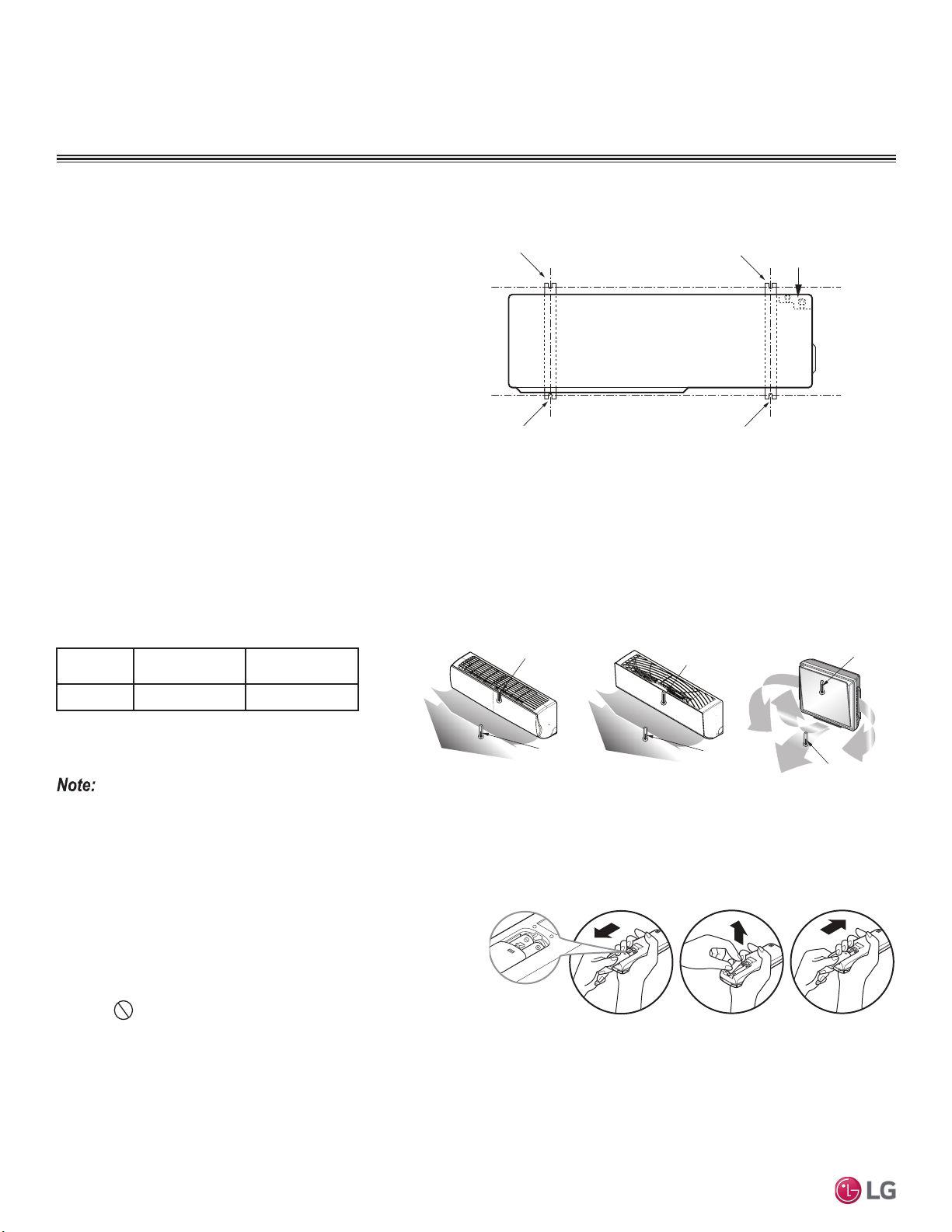 Note:

LG